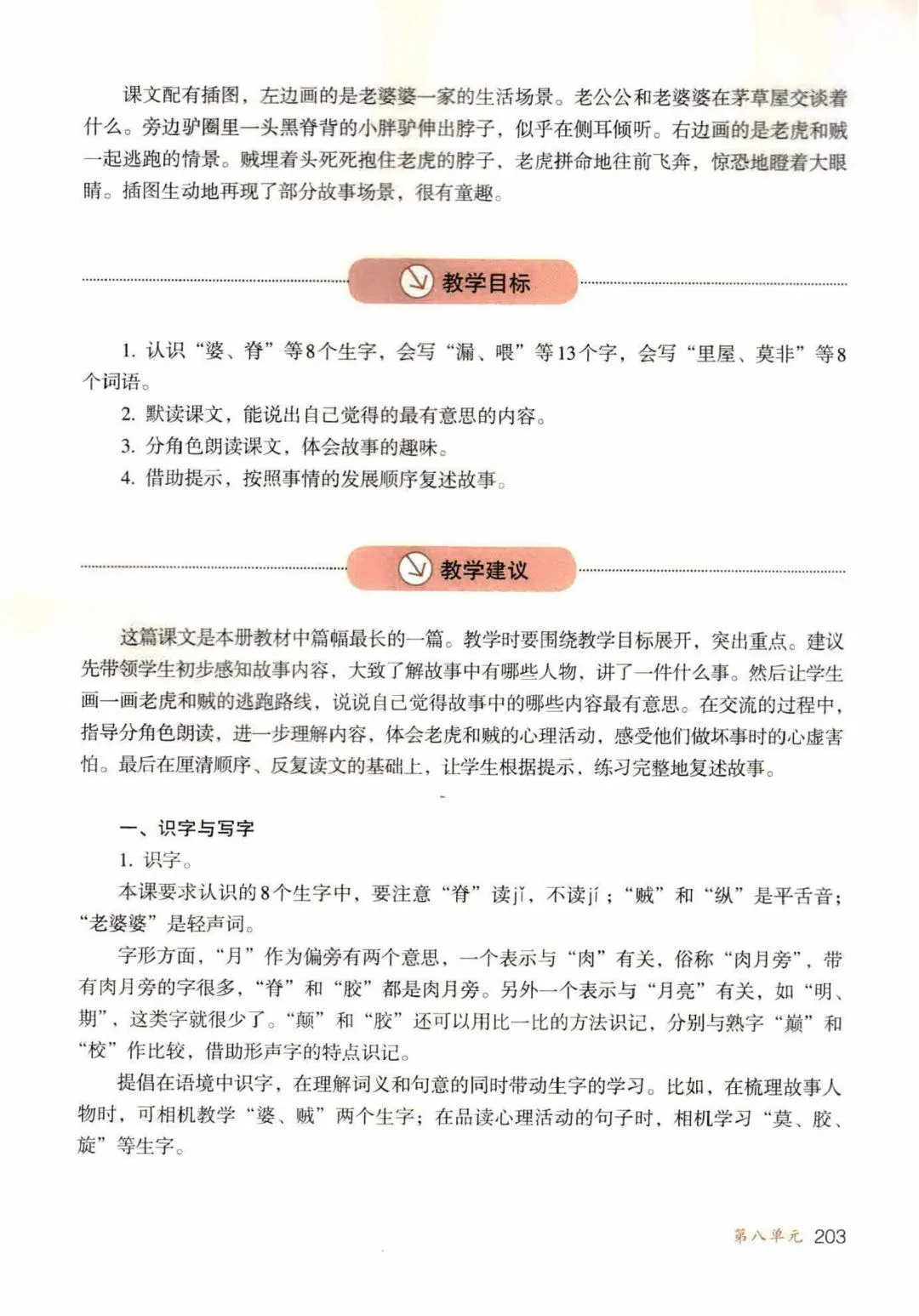 课文配有插图，左边画的是老婆婆一家的生活场景。老公公和老婆婆在茅草屋交谈着什么。旁边驴圈里一头黑脊背的小胖驴伸出脖子，似乎在侧耳倾听。右边画的是老虎和贼一起逃跑的情景。贼埋着头死死抱住老虎的脖子，老虎拼命地往前飞奔，惊恐地瞪着大眼睛。插图生动地再现了部分故事场景，很有童趣。

教学目标

1. 认识“婆、脊”等8个生字，会写“漏、喂”等13个字，会写“里屋、莫非”等8个词语。

2. 默读课文，能说出自己觉得的最有意思的内容。

3. 分角色朗读课文，体会故事的趣味。

4. 借助提示，按照事情的发展顺序复述故事。

教学建议

这篇课文是本册教材中篇幅最长的一篇。教学时要围绕教学目标展开，突出重点。建议先带领学生初步感知故事内容，大致了解故事中有哪些人物，讲了一件什么事。然后让学生画一画老虎和贼的逃跑路线，说说自己觉得故事中的哪些内容最有意思。在交流的过程中，指导分角色朗读，进一步理解内容，体会老虎和贼的心理活动，感受他们做坏事时的心虚害怕。最后在厘清顺序、反复读文的基础上，让学生根据提示，练习完整地复述故事。

一、识字与写字

1. 识字。

本课要求认识的8个生字中，要注意“脊”读jǐ，不读jí；“贼”和“纵”是平舌音；“老婆婆”是轻声词。

字形方面，“月”作为偏旁有两个意思，一个表示与“肉”有关，俗称“肉月旁”，带有肉月旁的字很多，“脊”和“胶”都是肉月旁。另外一个表示与“月亮”有关，如“明、期”，这类字就很少了。“颠”和“胶”还可以用比一比的方法识记，分别与熟字“巅”和“校”作比较，借助形声字的特点识记。

提倡在语境中识字，在理解词义和句意的同时带动生字的学习。比如，在梳理故事人物时，可相机教学“婆、贼”两个生字；在品读心理活动的句子时，相机学习“莫、胶、旋”等生字。

第八单元 203